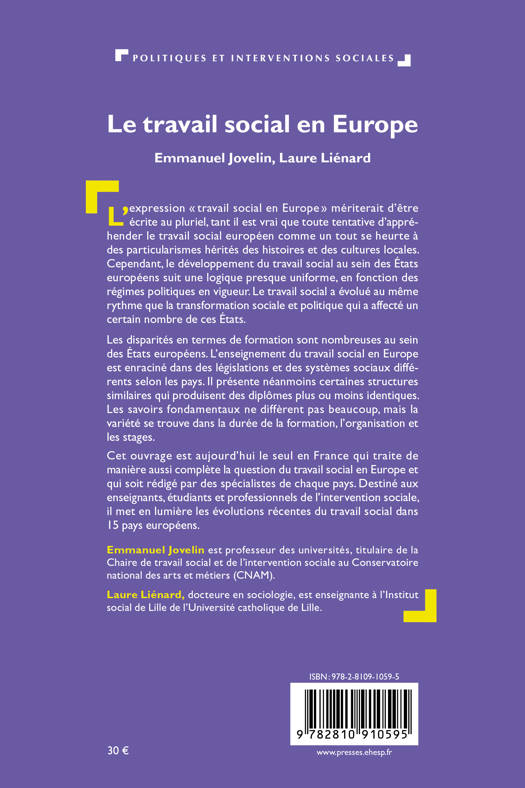 POLITIQUES ET INTERVENTIONS SOCIALES

Le travail social en Europe

Emmanuel Jovelin, Laure Liénard

L'expression « travail social en Europe » mériterait d'être écrite au pluriel, tant il est vrai que toute tentative d'appréhender le travail social européen comme un tout se heurte à des particularismes hérités des histoires et des cultures locales. Cependant, le développement du travail social au sein des États européens suit une logique presque uniforme, en fonction des régimes politiques en vigueur. Le travail social a évolué au même rythme que la transformation sociale et politique qui a affecté un certain nombre de ces États.

Les disparités en termes de formation sont nombreuses au sein des États européens. L'enseignement du travail social en Europe est enraciné dans des législations et des systèmes sociaux différents selon les pays. Il présente néanmoins certaines structures similaires qui produisent des diplômes plus ou moins identiques. Les savoirs fondamentaux ne diffèrent pas beaucoup, mais la variété se trouve dans la durée de la formation, l'organisation et les stages.

Cet ouvrage est aujourd'hui le seul en France qui traite de manière aussi complète la question du travail social en Europe et qui soit rédigé par des spécialistes de chaque pays. Destiné aux enseignants, étudiants et professionnels de l'intervention sociale, il met en lumière les évolutions récentes du travail social dans 15 pays européens.

Emmanuel Jovelin est professeur des universités, titulaire de la Chaire de travail social et de l'intervention sociale au Conservatoire national des arts et métiers (CNAM).

Laure Liénard, docteure en sociologie, est enseignante à l'Institut social de Lille de l'Université catholique de Lille.

ISBN : 978-2-8109-1059-5

9 782810 910595

30 €

www.presses.ehesp.fr